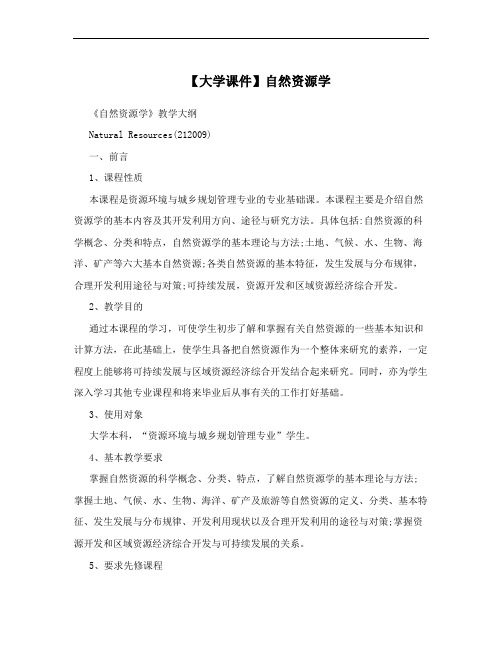 【大学课件】自然资源学

《自然资源学》教学大纲

Natural Resources(212009)

一、前言

1、课程性质

本课程是资源环境与城乡规划管理专业的专业基础课。本课程主要是介绍自然资源学的基本内容及其开发利用方向、途径与研究方法。具体包括:自然资源的科学概念、分类和特点，自然资源学的基本理论与方法;土地、气候、水、生物、海洋、矿产等六大基本自然资源;各类自然资源的基本特征，发生发展与分布规律，合理开发利用途径与对策;可持续发展，资源开发和区域资源经济综合开发。

2、教学目的

通过本课程的学习，可使学生初步了解和掌握有关自然资源的一些基本知识和计算方法，在此基础上，使学生具备把自然资源作为一个整体来研究的素养，一定程度上能够将可持续发展与区域资源经济综合开发结合起来研究。同时，亦为学生深入学习其他专业课程和将来毕业后从事有关的工作打好基础。

3、使用对象

大学本科，“资源环境与城乡规划管理专业”学生。

4、基本教学要求

掌握自然资源的科学概念、分类、特点，了解自然资源学的基本理论与方法;掌握土地、气候、水、生物、海洋、矿产及旅游等自然资源的定义、分类、基本特征、发生发展与分布规律、开发利用现状以及合理开发利用的途径与对策;掌握资源开发和区域资源经济综合开发与可持续发展的关系。

5、要求先修课程